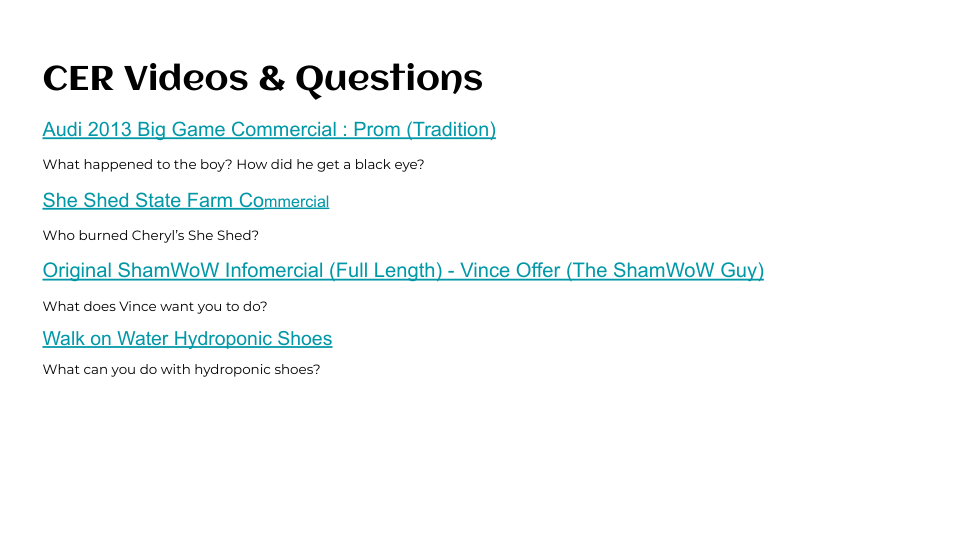 CER Videos & Questions

Audi 2013 Big Game Commercial : Prom (Tradition)

What happened to the boy? How did he get a black eye?

She Shed State Farm Commercial

Who burned Cheryl's She Shed?

Original ShamWoW Infomercial (Full Length) - Vince Offer (The ShamWoW Guy)

What does Vince want you to do?

Walk on Water Hydroponic Shoes

What can you do with hydroponic shoes?